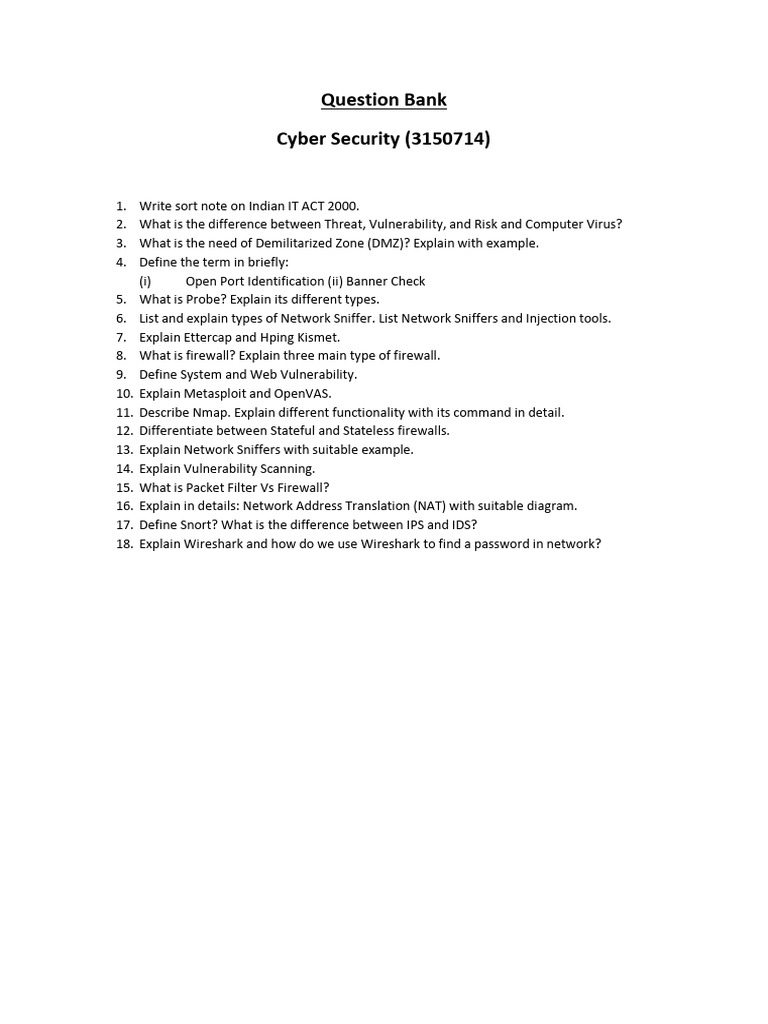 Question Bank

Cyber Security (3150714)

1. Write sort note on Indian IT ACT 2000.
2. What is the difference between Threat, Vulnerability, and Risk and Computer Virus?
3. What is the need of Demilitarized Zone (DMZ)? Explain with example.
4. Define the term in briefly:
(i) Open Port Identification (ii) Banner Check
5. What is Probe? Explain its different types.
6. List and explain types of Network Sniffer. List Network Sniffers and Injection tools.
7. Explain Ettercap and Hping Kismet.
8. What is firewall? Explain three main type of firewall.
9. Define System and Web Vulnerability.
10. Explain Metasploit and OpenVAS.
11. Describe Nmap. Explain different functionality with its command in detail.
12. Differentiate between Stateful and Stateless firewalls.
13. Explain Network Sniffers with suitable example.
14. Explain Vulnerability Scanning.
15. What is Packet Filter Vs Firewall?
16. Explain in details: Network Address Translation (NAT) with suitable diagram.
17. Define Snort? What is the difference between IPS and IDS?
18. Explain Wireshark and how do we use Wireshark to find a password in network?